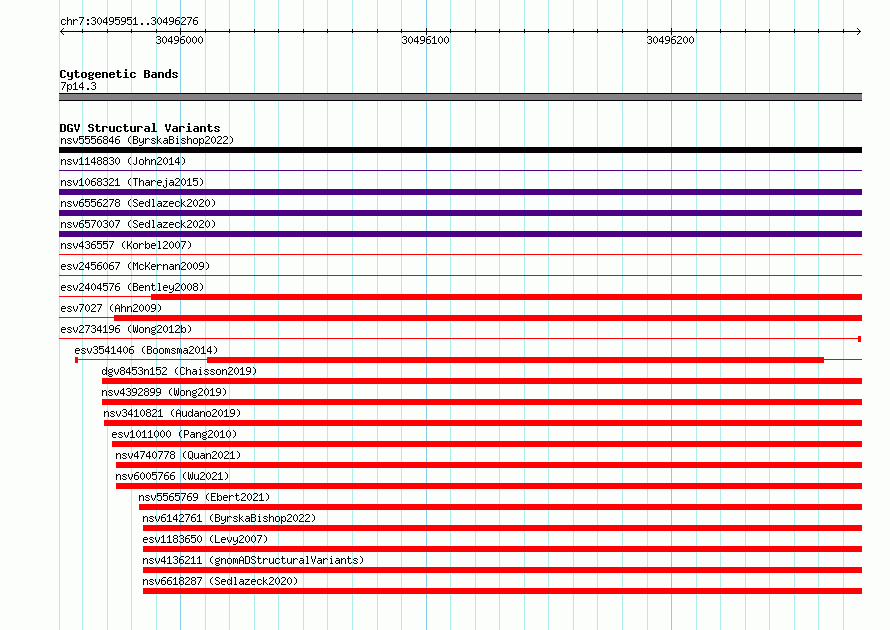 chr7:30495951..30496276

30496000

30496100

30496200

Cytogenetic Bands
7p14.3

DGV Structural Variants
nsv5556846 (ByrskaBishop2022)
nsv1148830 (John2014)
nsv1068321 (Thareja2015)
nsv6556278 (Sedlazeck2020)
nsv6570307 (Sedlazeck2020)
nsv436557 (Korbel2007)
esv2456067 (McKernan2009)
esv2404576 (Bentley2008)
esv7027 (Ahn2009)
esv2734196 (Wong2012b)
esv3541406 (Boomsma2014)
dgv8453n152 (Chaisson2019)
nsv4392899 (Wong2019)
nsv3410821 (Audano2019)
esv1011000 (Pang2010)
nsv4740778 (Quan2021)
nsv6005766 (Wu2021)
nsv5565769 (Ebert2021)
nsv6142761 (ByrskaBishop2022)
esv1183650 (Levy2007)
nsv4136211 (gnomADStructuralVariants)
nsv6618287 (Sedlazeck2020)